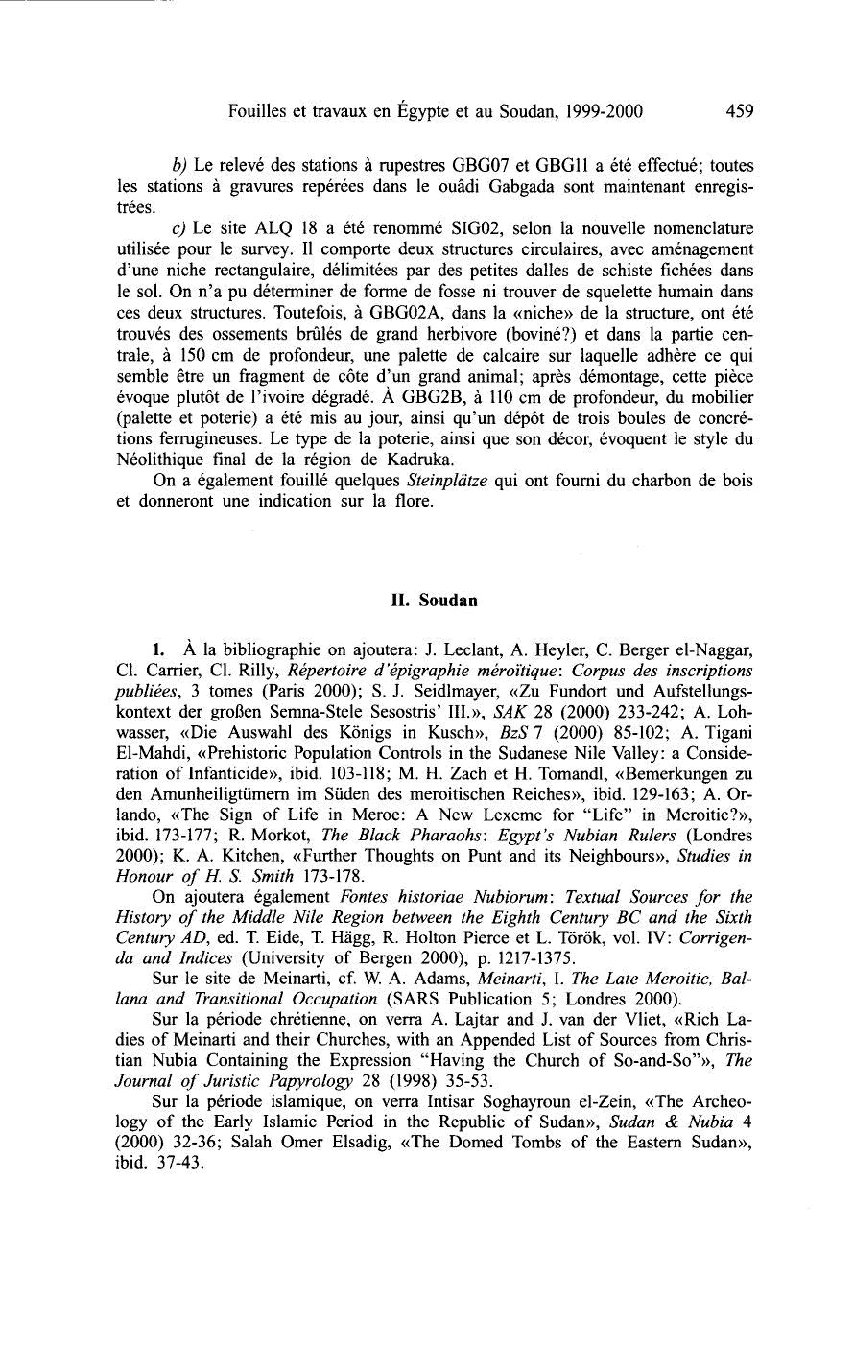 Fouilles et travaux en Égypte et au Soudan, 1999-2000 459

b) Le relevé des stations à rupestres GBG07 et GBG11 a été effectué; toutes les stations à gravures repérées dans le ouâdi Gabgada sont maintenant enregistrées.

c) Le site ALQ 18 a été renommé SIG02, selon la nouvelle nomenclature utilisée pour le survey. Il comporte deux structures circulaires, avec aménagement d'une niche rectangulaire, délimitées par des petites dalles de schiste fichées dans le sol. On n'a pu déterminer de forme de fosse ni trouver de squelette humain dans ces deux structures. Toutefois, à GBG02A, dans la «niche» de la structure, ont été trouvés des ossements brûlés de grand herbivore (boviné?) et dans la partie centrale, à 150 cm de profondeur, une palette de calcaire sur laquelle adhère ce qui semble être un fragment de côte d'un grand animal; après démontage, cette pièce évoque plutôt de l'ivoire dégradé. À GBG2B, à 110 cm de profondeur, du mobilier (palette et poterie) a été mis au jour, ainsi qu'un dépôt de trois boules de concrétions ferrugineuses. Le type de la poterie, ainsi que son décor, évoquent le style du Néolithique final de la région de Kadruka.

On a également fouillé quelques Steinplätze qui ont fourni du charbon de bois et donneront une indication sur la flore.

II. Soudan

1. À la bibliographie on ajoutera: J. Leclant, A. Heyler, C. Berger el-Naggar, Cl. Carrier, Cl. Rilly, Répertoire d'épigraphie méroïtique: Corpus des inscriptions publiées, 3 tomes (Paris 2000); S. J. Seidlmayer, «Zu Fundort und Aufstellungskontext der großen Semna-Stele Sesostris' III.», SAK 28 (2000) 233-242; A. Lohwasser, «Die Auswahl des Königs in Kusch», BzS 7 (2000) 85-102; A. Tigani El-Mahdi, «Prehistoric Population Controls in the Sudanese Nile Valley: a Consideration of Infanticide», ibid. 103-118; M. H. Zach et H. Tomandl, «Bemerkungen zu den Amunheiligtümern im Süden des meroitischen Reiches», ibid. 129-163; A. Orlando, «The Sign of Life in Meroe: A New Lexeme for "Life" in Meroitic?», ibid. 173-177; R. Morkot, The Black Pharaohs: Egypt's Nubian Rulers (Londres 2000); K. A. Kitchen, «Further Thoughts on Punt and its Neighbours», Studies in Honour of H. S. Smith 173-178.

On ajoutera également Fontes historiae Nubiorum: Textual Sources for the History of the Middle Nile Region between the Eighth Century BC and the Sixth Century AD, ed. T. Eide, T. Hägg, R. Holton Pierce et L. Török, vol. IV: Corrigenda and Indices (University of Bergen 2000), p. 1217-1375.

Sur le site de Meinarti, cf. W. A. Adams, Meinarti, I. The Late Meroitic, Ballana and Transitional Occupation (SARS Publication 5; Londres 2000).

Sur la période chrétienne, on verra A. Lajtar and J. van der Vliet, «Rich Ladies of Meinarti and their Churches, with an Appended List of Sources from Christian Nubia Containing the Expression "Having the Church of So-and-So"», The Journal of Juristic Papyrology 28 (1998) 35-53.

Sur la période islamique, on verra Intisar Soghayroun el-Zein, «The Archeology of the Early Islamic Period in the Republic of Sudan», Sudan & Nubia 4 (2000) 32-36; Salah Omer Elsadig, «The Domed Tombs of the Eastern Sudan», ibid. 37-43.